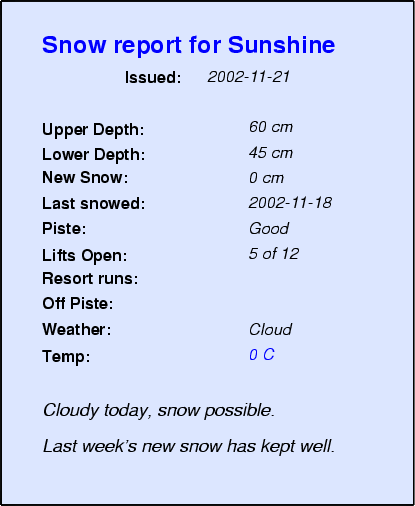 Snow report for Sunshine

Issued: 2002-11-21

Upper Depth: 60 cm
Lower Depth: 45 cm
New Snow: 0 cm
Last snowed: 2002-11-18
Piste: Good
Lifts Open: 5 of 12
Resort runs:
Off Piste:
Weather: Cloud
Temp: 0 C

Cloudy today, snow possible.

Last week's new snow has kept well.